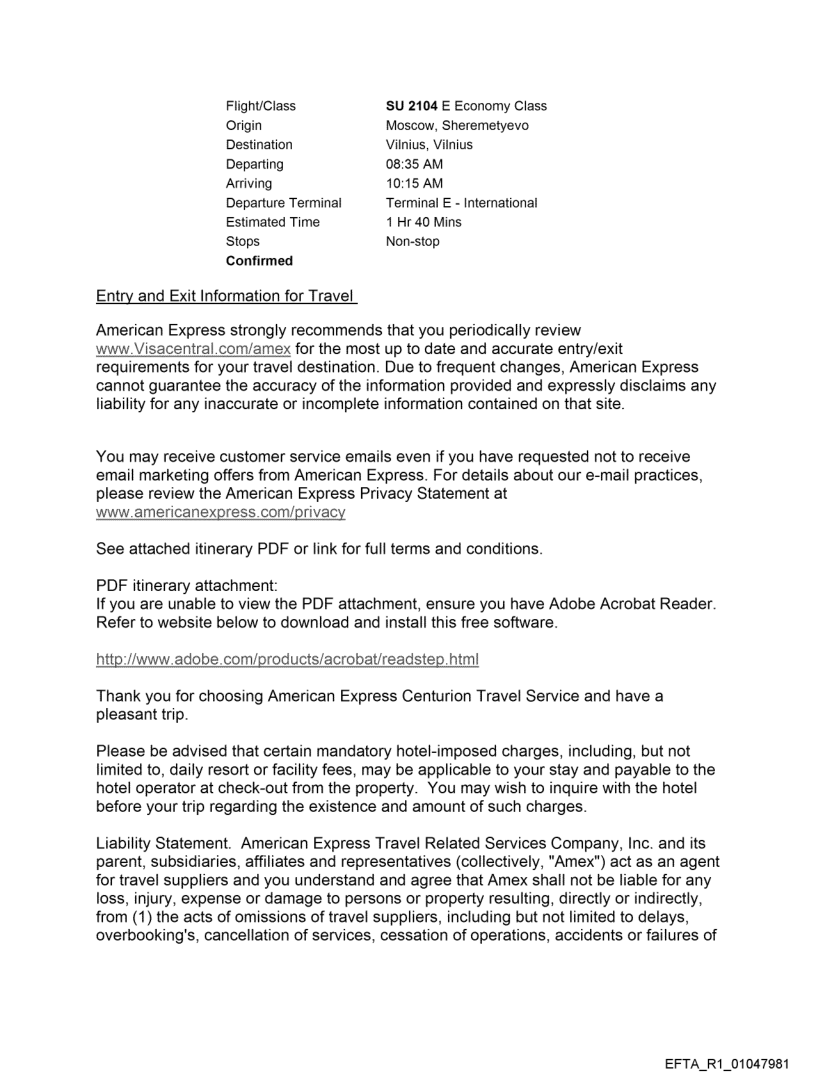 | Flight/Class | SU 2104 E Economy Class |
|---|---|
| Origin | Moscow, Sheremetyevo |
| Destination | Vilnius, Vilnius |
| Departing | 08:35 AM |
| Arriving | 10:15 AM |
| Departure Terminal | Terminal E - International |
| Estimated Time | 1 Hr 40 Mins |
| Stops | Non-stop |
| Confirmed | |

Entry and Exit Information for Travel

American Express strongly recommends that you periodically review www.Visacentral.com/amex for the most up to date and accurate entry/exit requirements for your travel destination. Due to frequent changes, American Express cannot guarantee the accuracy of the information provided and expressly disclaims any liability for any inaccurate or incomplete information contained on that site.

You may receive customer service emails even if you have requested not to receive email marketing offers from American Express. For details about our e-mail practices, please review the American Express Privacy Statement at www.americanexpress.com/privacy

See attached itinerary PDF or link for full terms and conditions.

PDF itinerary attachment:
If you are unable to view the PDF attachment, ensure you have Adobe Acrobat Reader. Refer to website below to download and install this free software.

http://www.adobe.com/products/acrobat/readstep.html

Thank you for choosing American Express Centurion Travel Service and have a pleasant trip.

Please be advised that certain mandatory hotel-imposed charges, including, but not limited to, daily resort or facility fees, may be applicable to your stay and payable to the hotel operator at check-out from the property. You may wish to inquire with the hotel before your trip regarding the existence and amount of such charges.

Liability Statement. American Express Travel Related Services Company, Inc. and its parent, subsidiaries, affiliates and representatives (collectively, "Amex") act as an agent for travel suppliers and you understand and agree that Amex shall not be liable for any loss, injury, expense or damage to persons or property resulting, directly or indirectly, from (1) the acts of omissions of travel suppliers, including but not limited to delays, overbooking's, cancellation of services, cessation of operations, accidents or failures of

EFTA_R1_01047981